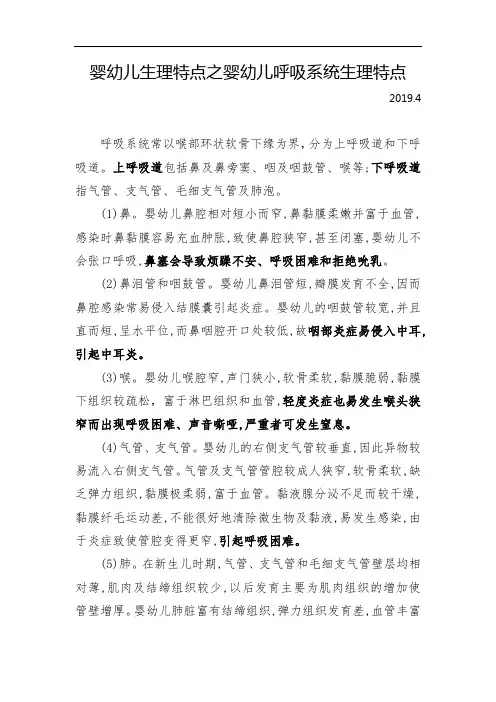 婴幼儿生理特点之婴幼儿呼吸系统生理特点

2019.4

呼吸系统常以喉部环状软骨下缘为界，分为上呼吸道和下呼吸道。上呼吸道包括鼻及鼻旁窦、咽及咽鼓管、喉等;下呼吸道指气管、支气管、毛细支气管及肺泡。

(1)鼻。婴幼儿鼻腔相对短小而窄,鼻黏膜柔嫩并富于血管,感染时鼻黏膜容易充血肿胀,致使鼻腔狭窄,甚至闭塞,婴幼儿不会张口呼吸,鼻塞会导致烦躁不安、呼吸困难和拒绝吮乳。

(2)鼻泪管和咽鼓管。婴幼儿鼻泪管短,瓣膜发育不全,因而鼻腔感染常易侵入结膜囊引起炎症。婴幼儿的咽鼓管较宽,并且直而短,呈水平位,而鼻咽腔开口处较低,故咽部炎症易侵入中耳,引起中耳炎。

(3)喉。婴幼儿喉腔窄,声门狭小,软骨柔软,黏膜脆弱,黏膜下组织较疏松，富于淋巴组织和血管,轻度炎症也易发生喉头狭窄而出现呼吸困难、声音嘶哑,严重者可发生窒息。

(4)气管、支气管。婴幼儿的右侧支气管较垂直,因此异物较易流入右侧支气管。气管及支气管管腔较成人狭窄,软骨柔软,缺乏弹力组织,黏膜极柔弱,富于血管。黏液腺分泌不足而较干燥,黏膜纤毛运动差,不能很好地清除微生物及黏液,易发生感染,由于炎症致使管腔变得更窄,引起呼吸困难。

(5)肺。在新生儿时期,气管、支气管和毛细支气管壁层均相对薄,肌肉及结缔组织较少,以后发育主要为肌肉组织的增加使管壁增厚。婴幼儿肺脏富有结缔组织,弹力组织发育差,血管丰富